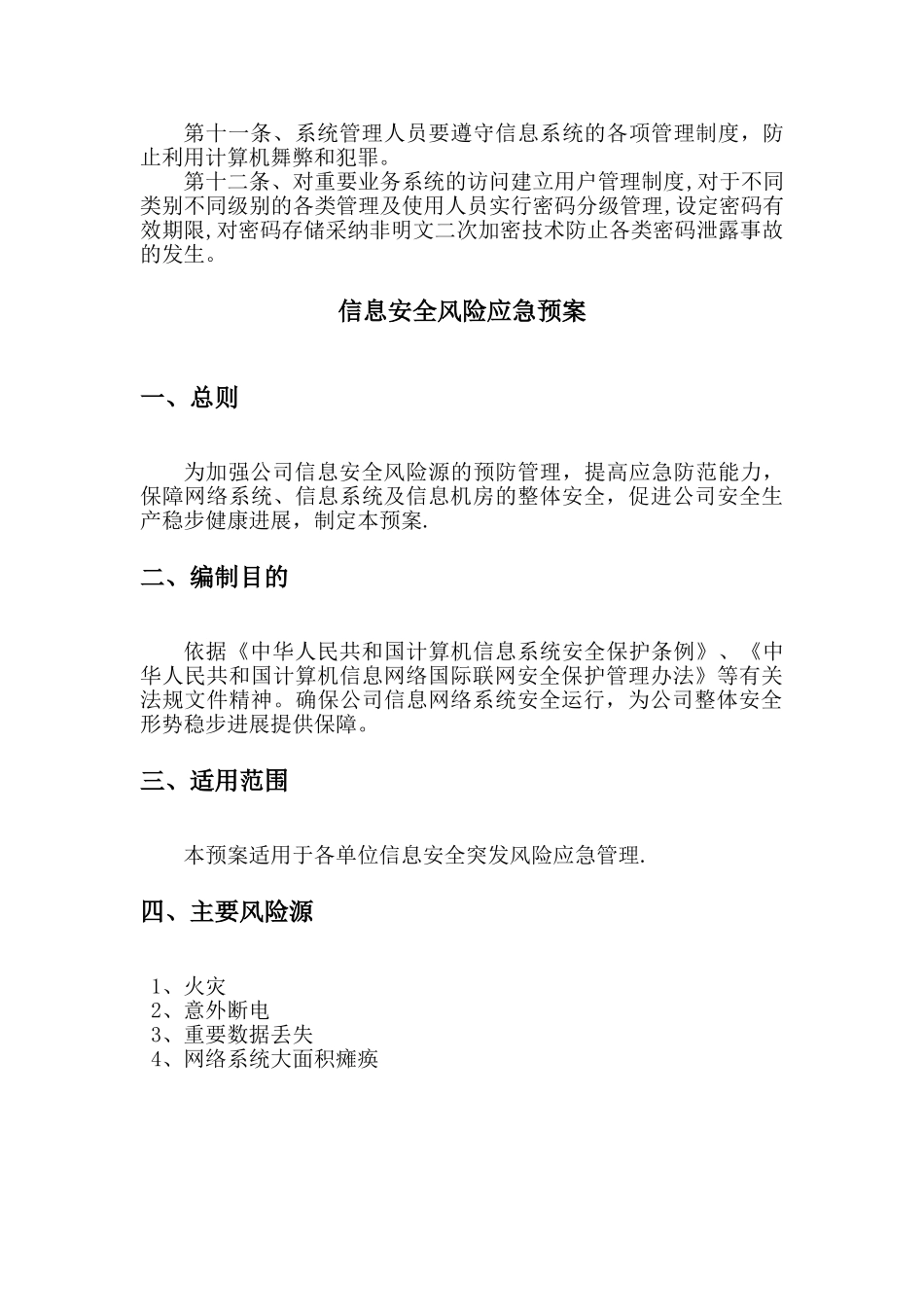 第十一条、系统管理人员要遵守信息系统的各项管理制度，防止利用计算机舞弊和犯罪。

第十二条、对重要业务系统的访问建立用户管理制度,对于不同类别不同级别的各类管理及使用人员实行密码分级管理,设定密码有效期限,对密码存储采纳非明文二次加密技术防止各类密码泄露事故的发生。

信息安全风险应急预案

一、总则

为加强公司信息安全风险源的预防管理，提高应急防范能力，保障网络系统、信息系统及信息机房的整体安全，促进公司安全生产稳步健康进展，制定本预案.

二、编制目的

依据《中华人民共和国计算机信息系统安全保护条例》、《中华人民共和国计算机信息网络国际联网安全保护管理办法》等有关法规文件精神。确保公司信息网络系统安全运行，为公司整体安全形势稳步进展提供保障。

三、适用范围

本预案适用于各单位信息安全突发风险应急管理.

四、主要风险源

1、火灾
2、意外断电
3、重要数据丢失
4、网络系统大面积瘫痪